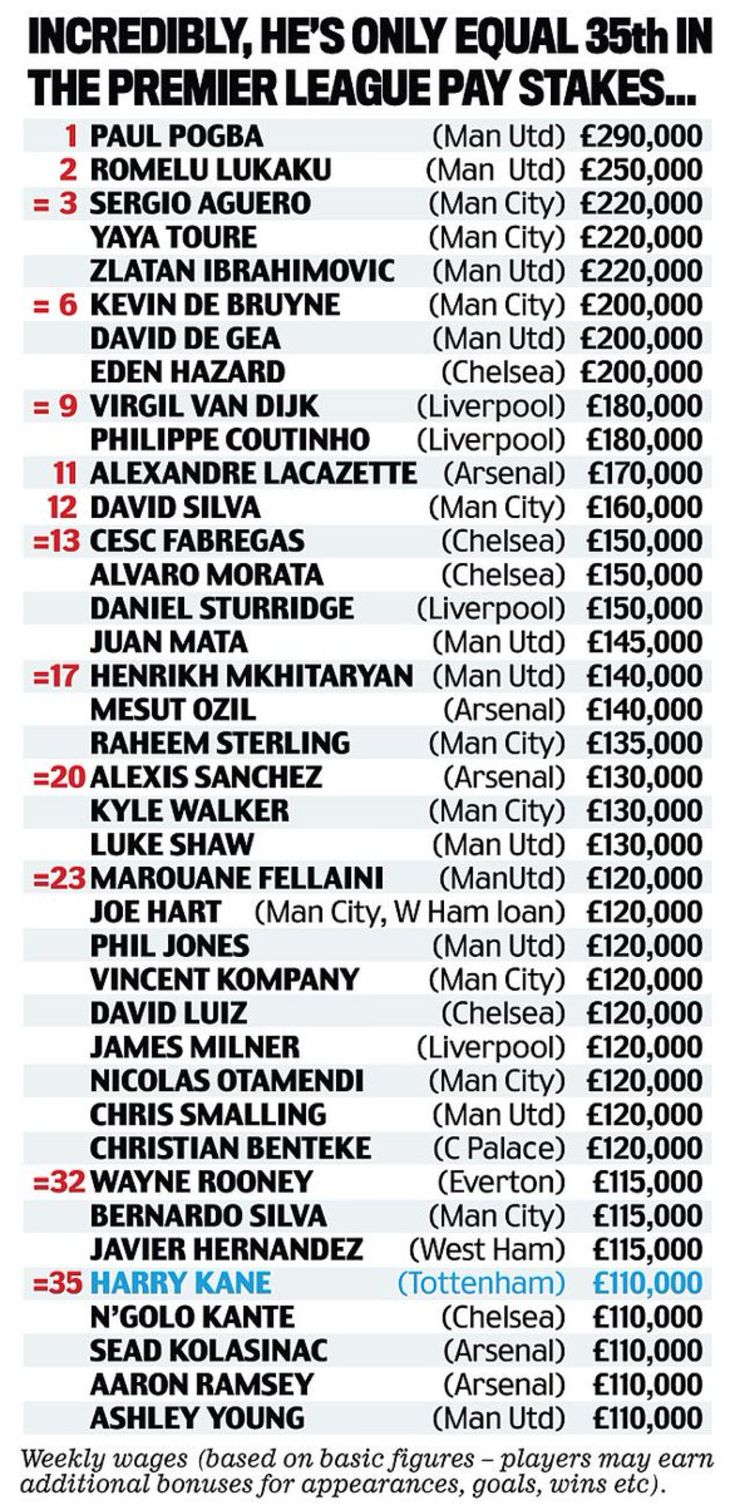 INCREDIBLY, HE'S ONLY EQUAL 35th IN THE PREMIER LEAGUE PAY STAKES...

| | | | |
|---|---|---|---|
| 1 | PAUL POGBA | (Man Utd) | £290,000 |
| 2 | ROMELU LUKAKU | (Man Utd) | £250,000 |
| = 3 | SERGIO AGUERO | (Man City) | £220,000 |
| | YAYA TOURE | (Man City) | £220,000 |
| | ZLATAN IBRAHIMOVIC | (Man Utd) | £220,000 |
| = 6 | KEVIN DE BRUYNE | (Man City) | £200,000 |
| | DAVID DE GEA | (Man Utd) | £200,000 |
| | EDEN HAZARD | (Chelsea) | £200,000 |
| = 9 | VIRGIL VAN DIJK | (Liverpool) | £180,000 |
| | PHILIPPE COUTINHO | (Liverpool) | £180,000 |
| 11 | ALEXANDRE LACAZETTE | (Arsenal) | £170,000 |
| 12 | DAVID SILVA | (Man City) | £160,000 |
| =13 | CESC FABREGAS | (Chelsea) | £150,000 |
| | ALVARO MORATA | (Chelsea) | £150,000 |
| | DANIEL STURRIDGE | (Liverpool) | £150,000 |
| | JUAN MATA | (Man Utd) | £145,000 |
| =17 | HENRIKH MKHITARYAN | (Man Utd) | £140,000 |
| | MESUT OZIL | (Arsenal) | £140,000 |
| | RAHEEM STERLING | (Man City) | £135,000 |
| =20 | ALEXIS SANCHEZ | (Arsenal) | £130,000 |
| | KYLE WALKER | (Man City) | £130,000 |
| | LUKE SHAW | (Man Utd) | £130,000 |
| =23 | MAROUANE FELLAINI | (ManUtd) | £120,000 |
| | JOE HART | (Man City, W Ham loan) | £120,000 |
| | PHIL JONES | (Man Utd) | £120,000 |
| | VINCENT KOMPANY | (Man City) | £120,000 |
| | DAVID LUIZ | (Chelsea) | £120,000 |
| | JAMES MILNER | (Liverpool) | £120,000 |
| | NICOLAS OTAMENDI | (Man City) | £120,000 |
| | CHRIS SMALLING | (Man Utd) | £120,000 |
| | CHRISTIAN BENTEKE | (C Palace) | £120,000 |
| =32 | WAYNE ROONEY | (Everton) | £115,000 |
| | BERNARDO SILVA | (Man City) | £115,000 |
| | JAVIER HERNANDEZ | (West Ham) | £115,000 |
| =35 | HARRY KANE | (Tottenham) | £110,000 |
| | N'GOLO KANTE | (Chelsea) | £110,000 |
| | SEAD KOLASINAC | (Arsenal) | £110,000 |
| | AARON RAMSEY | (Arsenal) | £110,000 |
| | ASHLEY YOUNG | (Man Utd) | £110,000 |

Weekly wages (based on basic figures – players may earn additional bonuses for appearances, goals, wins etc).